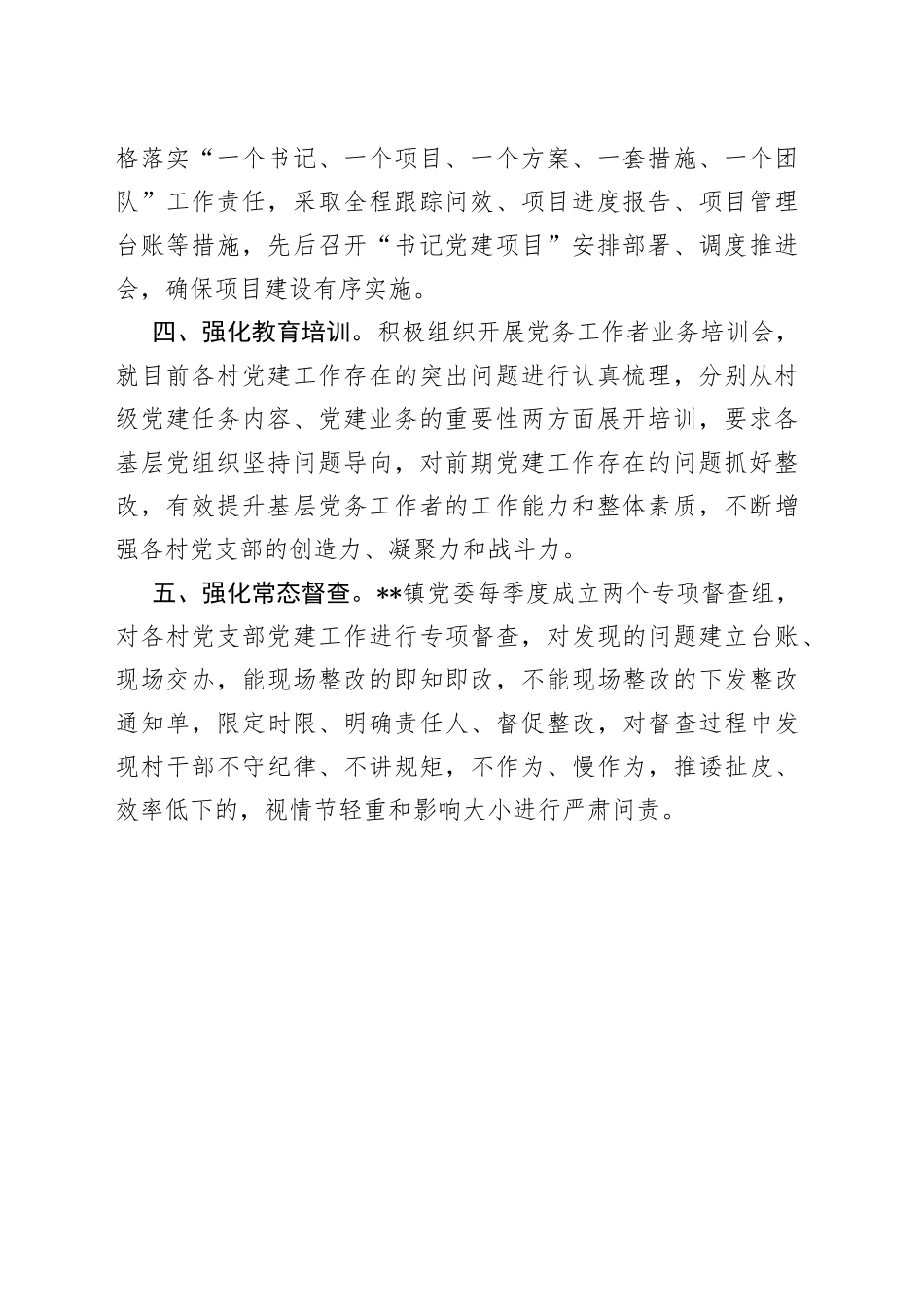 格落实“一个书记、一个项目、一个方案、一套措施、一个团队”工作责任，采取全程跟踪问效、项目进度报告、项目管理台账等措施，先后召开“书记党建项目”安排部署、调度推进会，确保项目建设有序实施。

四、强化教育培训。积极组织开展党务工作者业务培训会，就目前各村党建工作存在的突出问题进行认真梳理，分别从村级党建任务内容、党建业务的重要性两方面展开培训，要求各基层党组织坚持问题导向，对前期党建工作存在的问题抓好整改，有效提升基层党务工作者的工作能力和整体素质，不断增强各村党支部的创造力、凝聚力和战斗力。

五、强化常态督查。**镇党委每季度成立两个专项督查组，对各村党支部党建工作进行专项督查，对发现的问题建立台账、现场交办，能现场整改的即知即改，不能现场整改的下发整改通知单，限定时限、明确责任人、督促整改，对督查过程中发现村干部不守纪律、不讲规矩，不作为、慢作为，推诿扯皮、效率低下的，视情节轻重和影响大小进行严肃问责。